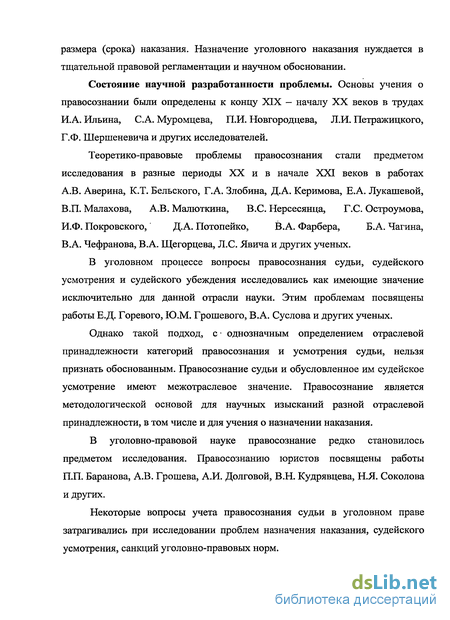 размера (срока) наказания. Назначение уголовного наказания нуждается в тщательной правовой регламентации и научном обосновании.

Состояние научной разработанности проблемы. Основы учения о правосознании были определены к концу XIX – началу XX веков в трудах И.А. Ильина, С.А. Муромцева, П.И. Новгородцева, Л.И. Петражицкого, Г.Ф. Шершеневича и других исследователей.

Теоретико-правовые проблемы правосознания стали предметом исследования в разные периоды XX и в начале XXI веков в работах А.В. Аверина, К.Т. Бельского, Г.А. Злобина, Д.А. Керимова, Е.А. Лукашевой, В.П. Малахова, А.В. Малюткина, В.С. Нерсесянца, Г.С. Остроумова, И.Ф. Покровского, Д.А. Потопейко, В.А. Фарбера, Б.А. Чагина, В.А. Чефранова, В.А. Щегорцева, Л.С. Явича и других ученых.

В уголовном процессе вопросы правосознания судьи, судейского усмотрения и судейского убеждения исследовались как имеющие значение исключительно для данной отрасли науки. Этим проблемам посвящены работы Е.Д. Горевого, Ю.М. Грошевого, В.А. Суслова и других ученых.

Однако такой подход, с однозначным определением отраслевой принадлежности категорий правосознания и усмотрения судьи, нельзя признать обоснованным. Правосознание судьи и обусловленное им судейское усмотрение имеют межотраслевое значение. Правосознание является методологической основой для научных изысканий разной отраслевой принадлежности, в том числе и для учения о назначении наказания.

В уголовно-правовой науке правосознание редко становилось предметом исследования. Правосознанию юристов посвящены работы П.П. Баранова, А.В. Грошева, А.И. Долговой, В.Н. Кудрявцева, Н.Я. Соколова и других.

Некоторые вопросы учета правосознания судьи в уголовном праве затрагивались при исследовании проблем назначения наказания, судейского усмотрения, санкций уголовно-правовых норм.

dsLib.net
библиотека диссертаций